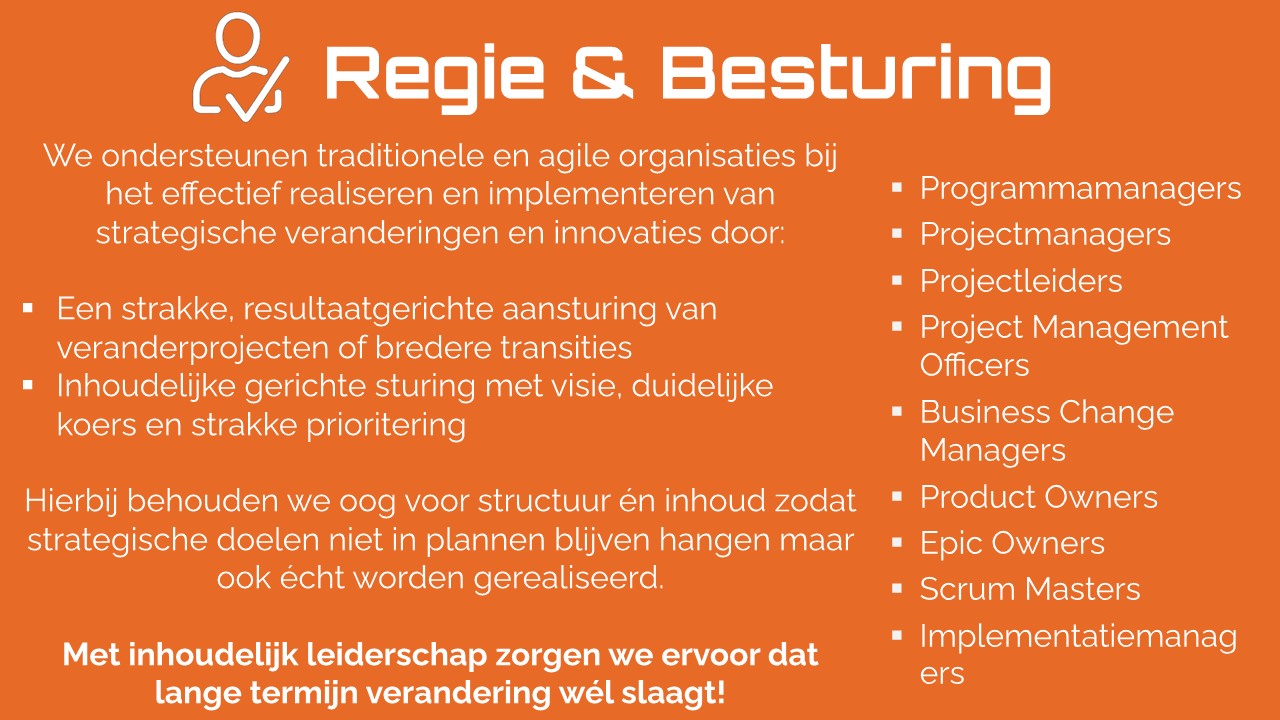 Regie & Besturing

We ondersteunen traditionele en agile organisaties bij het effectief realiseren en implementeren van strategische veranderingen en innovaties door:

• Een strakke, resultaatgerichte aansturing van veranderprojecten of bredere transities
• Inhoudelijke gerichte sturing met visie, duidelijke koers en strakke prioritering

Hierbij behouden we oog voor structuur én inhoud zodat strategische doelen niet in plannen blijven hangen maar ook écht worden gerealiseerd.

Met inhoudelijk leiderschap zorgen we ervoor dat lange termijn verandering wél slaagt!

• Programmamanagers
• Projectmanagers
• Projectleiders
• Project Management Officers
• Business Change Managers
• Product Owners
• Epic Owners
• Scrum Masters
• Implementatiemanagers